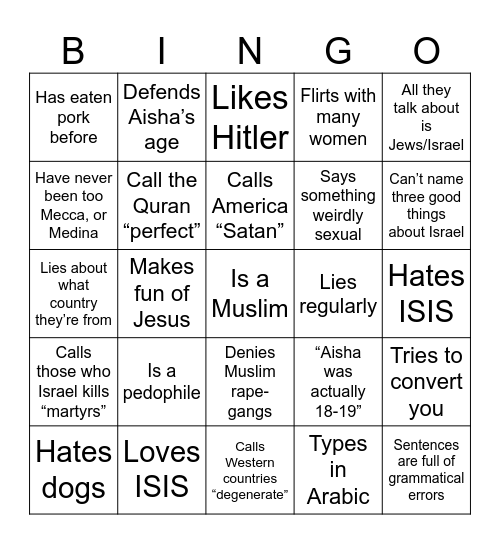 | B | I | N | G | O |
|---|---|---|---|---|
| Has eaten pork before | Defends Aisha's age | Likes Hitler | Flirts with many women | All they talk about is Jews/Israel |
| Have never been too Mecca, or Medina | Call the Quran "perfect" | Calls America "Satan" | Says something weirdly sexual | Can't name three good things about Israel |
| Lies about what country they're from | Makes fun of Jesus | Is a Muslim | Lies regularly | Hates ISIS |
| Calls those who Israel kills "martyrs" | Is a pedophile | Denies Muslim rape-gangs | "Aisha was actually 18-19" | Tries to convert you |
| Hates dogs | Loves ISIS | Calls Western countries "degenerate" | Types in Arabic | Sentences are full of grammatical errors |